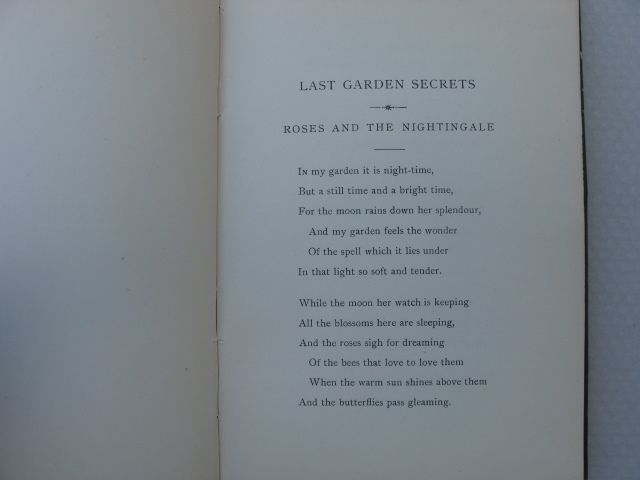 LAST GARDEN SECRETS

ROSES AND THE NIGHTINGALE

In my garden it is night-time,
But a still time and a bright time,
For the moon rains down her splendour,
And my garden feels the wonder
Of the spell which it lies under
In that light so soft and tender.

While the moon her watch is keeping
All the blossoms here are sleeping,
And the roses sigh for dreaming
Of the bees that love to love them
When the warm sun shines above them
And the butterflies pass gleaming.